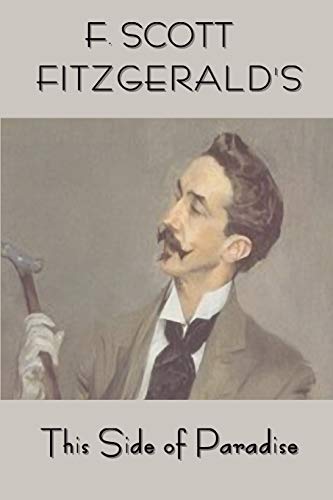 F. SCOTT FITZGERALD'S

This Side of Paradise